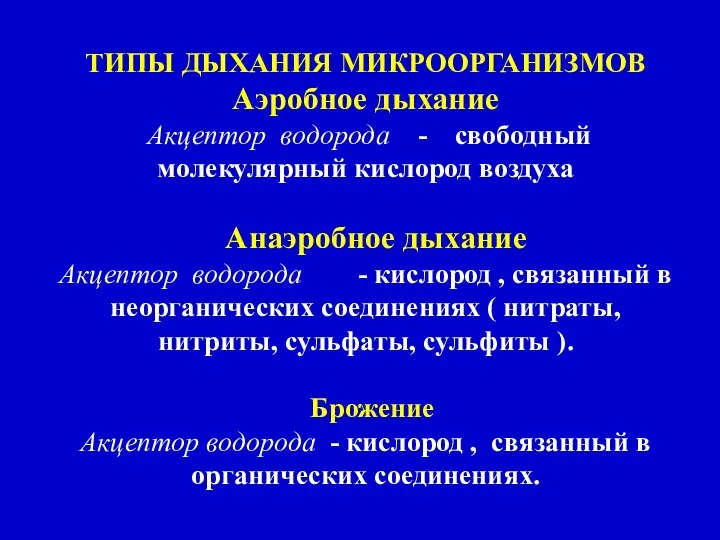 ТИПЫ ДЫХАНИЯ МИКРООРГАНИЗМОВ
Аэробное дыхание
Акцептор водорода - свободный молекулярный кислород воздуха

Анаэробное дыхание
Акцептор водорода - кислород , связанный в неорганических соединениях ( нитраты, нитриты, сульфаты, сульфиты ).

Брожение
Акцептор водорода - кислород , связанный в органических соединениях.